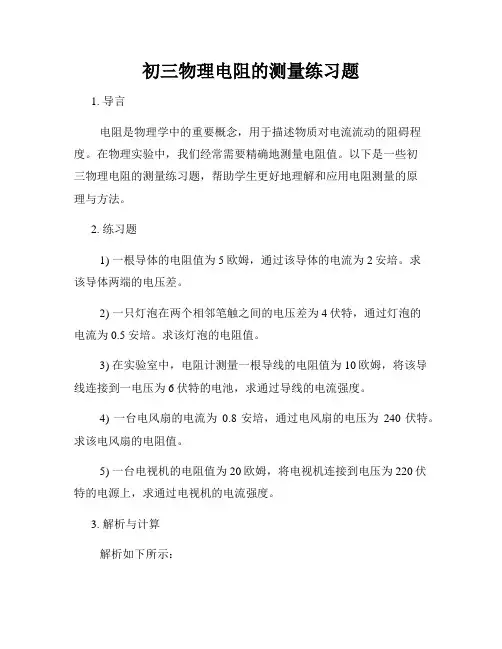 初三物理电阻的测量练习题

1. 导言

电阻是物理学中的重要概念，用于描述物质对电流流动的阻碍程度。在物理实验中，我们经常需要精确地测量电阻值。以下是一些初三物理电阻的测量练习题，帮助学生更好地理解和应用电阻测量的原理与方法。

2. 练习题

1) 一根导体的电阻值为 5 欧姆，通过该导体的电流为 2 安培。求该导体两端的电压差。

2) 一只灯泡在两个相邻笔触之间的电压差为 4 伏特，通过灯泡的电流为 0.5 安培。求该灯泡的电阻值。

3) 在实验室中，电阻计测量一根导线的电阻值为 10 欧姆，将该导线连接到一电压为 6 伏特的电池，求通过导线的电流强度。

4) 一台电风扇的电流为 0.8 安培，通过电风扇的电压为 240 伏特。求该电风扇的电阻值。

5) 一台电视机的电阻值为 20 欧姆，将电视机连接到电压为 220 伏特的电源上，求通过电视机的电流强度。

3. 解析与计算

解析如下所示：